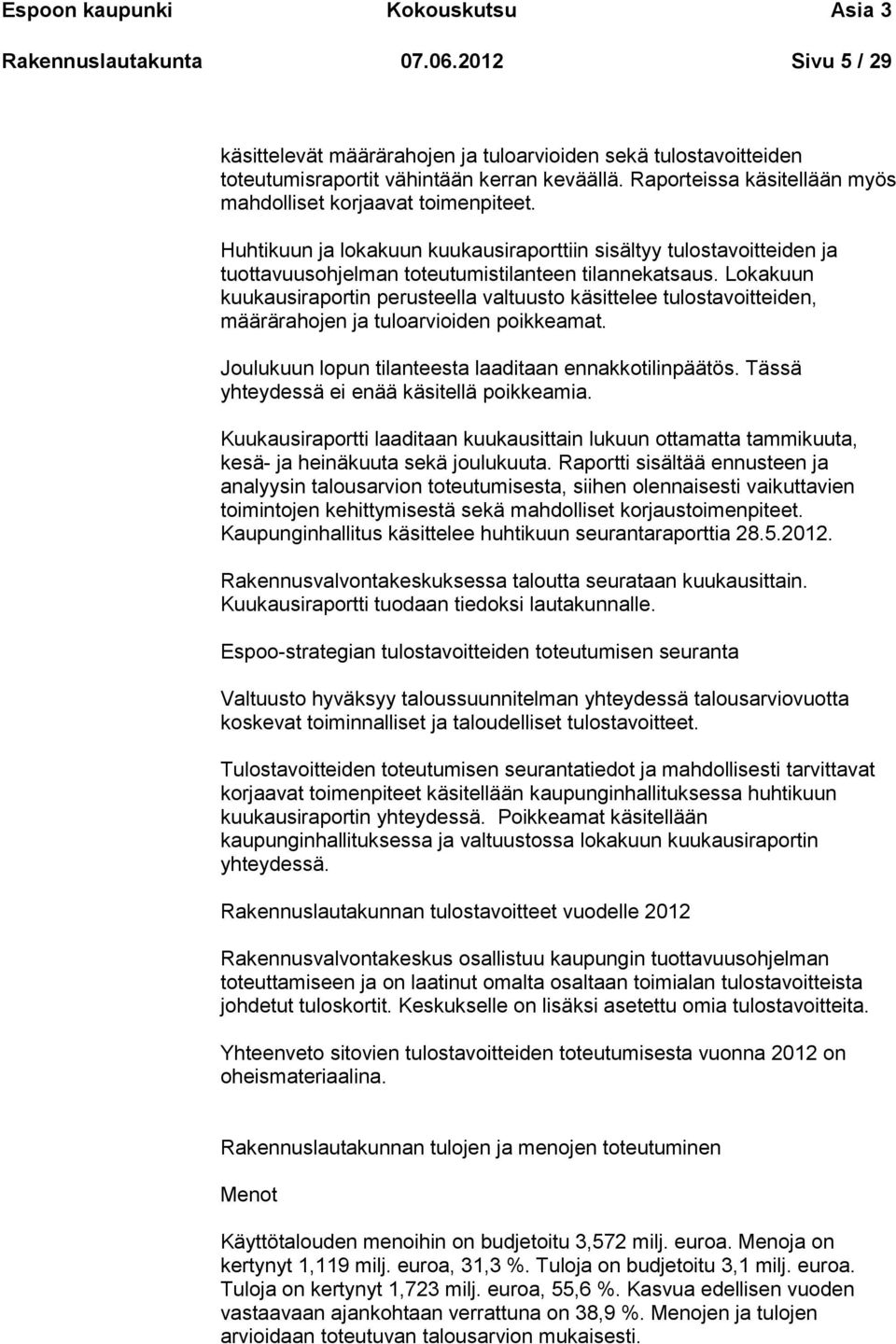 Espoon kaupunki Kokouskutsu Asia 3
Rakennuslautakunta 07.06.2012 Sivu 5 / 29

käsittelevät määrärahojen ja tuloarvioiden sekä tulostavoitteiden toteutumisraportit vähintään kerran keväällä. Raporteissa käsitellään myös mahdolliset korjaavat toimenpiteet.

Huhtikuun ja lokakuun kuukausiraporttiin sisältyy tulostavoitteiden ja tuottavuusohjelman toteutumistilanteen tilannekatsaus. Lokakuun kuukausiraportin perusteella valtuusto käsittelee tulostavoitteiden, määrärahojen ja tuloarvioiden poikkeamat.

Joulukuun lopun tilanteesta laaditaan ennakkotilinpäätös. Tässä yhteydessä ei enää käsitellä poikkeamia.

Kuukausiraportti laaditaan kuukausittain lukuun ottamatta tammikuuta, kesä- ja heinäkuuta sekä joulukuuta. Raportti sisältää ennusteen ja analyysin talousarvion toteutumisesta, siihen olennaisesti vaikuttavien toimintojen kehittymisestä sekä mahdolliset korjaustoimenpiteet. Kaupunginhallitus käsittelee huhtikuun seurantaraporttia 28.5.2012.

Rakennusvalvontakeskuksessa taloutta seurataan kuukausittain. Kuukausiraportti tuodaan tiedoksi lautakunnalle.

Espoo-strategian tulostavoitteiden toteutumisen seuranta

Valtuusto hyväksyy taloussuunnitelman yhteydessä talousarviovuotta koskevat toiminnalliset ja taloudelliset tulostavoitteet.

Tulostavoitteiden toteutumisen seurantatiedot ja mahdollisesti tarvittavat korjaavat toimenpiteet käsitellään kaupunginhallituksessa huhtikuun kuukausiraportin yhteydessä. Poikkeamat käsitellään kaupunginhallituksessa ja valtuustossa lokakuun kuukausiraportin yhteydessä.

Rakennuslautakunnan tulostavoitteet vuodelle 2012

Rakennusvalvontakeskus osallistuu kaupungin tuottavuusohjelman toteuttamiseen ja on laatinut omalta osaltaan toimialan tulostavoitteista johdetut tuloskortit. Keskukselle on lisäksi asetettu omia tulostavoitteita.

Yhteenveto sitovien tulostavoitteiden toteutumisesta vuonna 2012 on oheismateriaalina.

Rakennuslautakunnan tulojen ja menojen toteutuminen

Menot

Käyttötalouden menoihin on budjetoitu 3,572 milj. euroa. Menoja on kertynyt 1,119 milj. euroa, 31,3 %. Tuloja on budjetoitu 3,1 milj. euroa. Tuloja on kertynyt 1,723 milj. euroa, 55,6 %. Kasvua edellisen vuoden vastaavaan ajankohtaan verrattuna on 38,9 %. Menojen ja tulojen arvioidaan toteutuvan talousarvion mukaisesti.